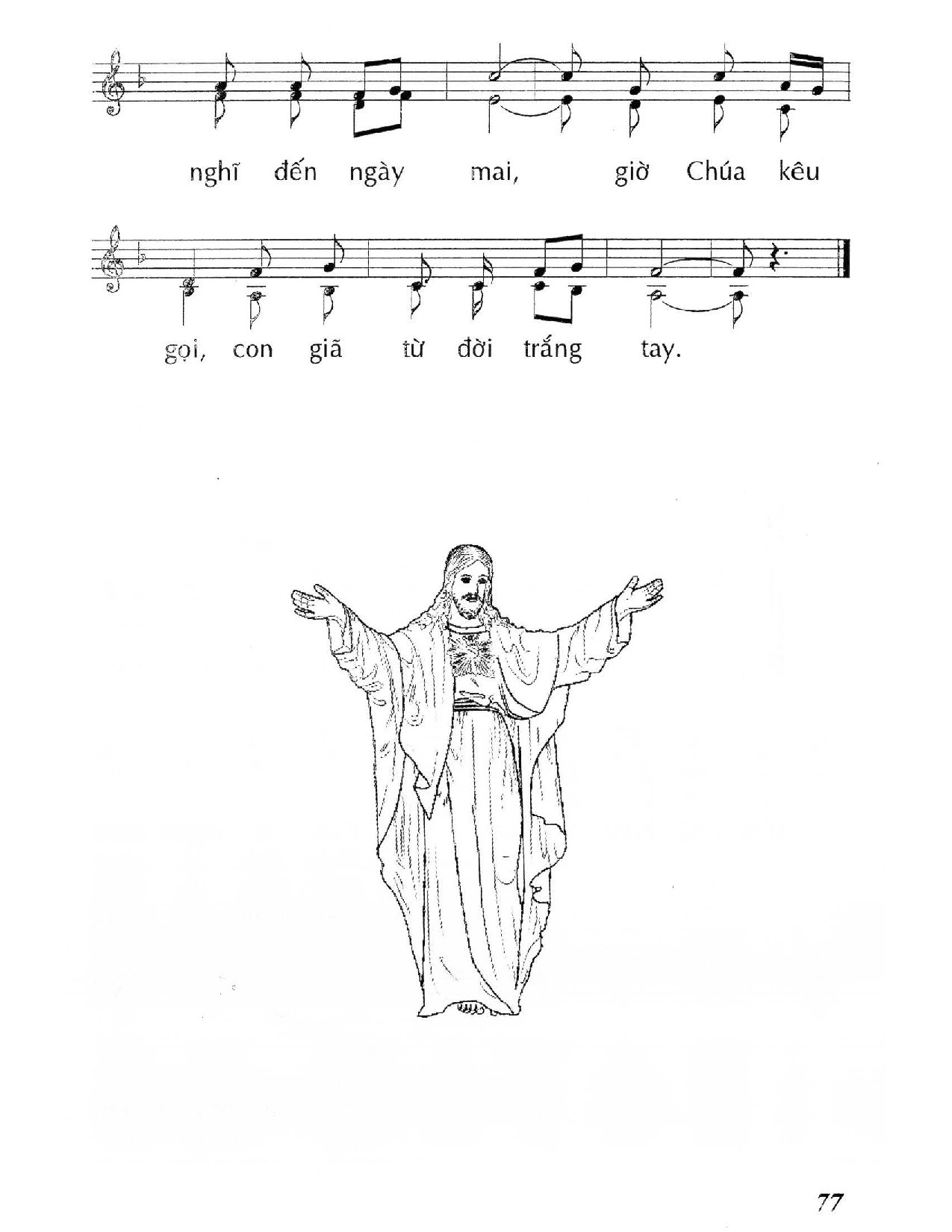 nghĩ đến ngày mai, giờ Chúa kêu

gọi, con giã từ đời trắng tay.

77